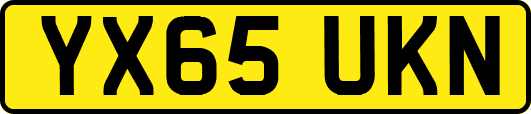 YX65 UKN